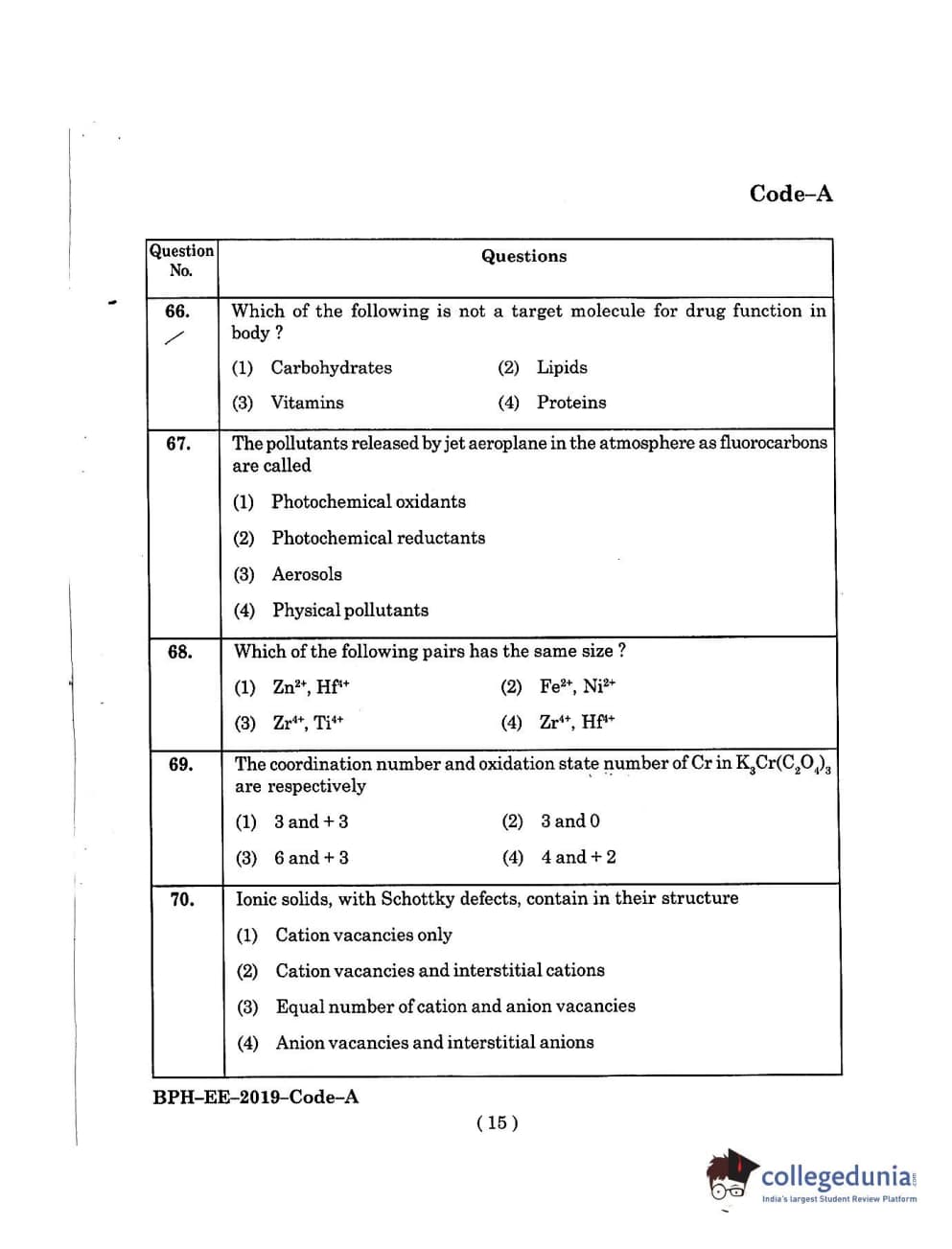 Code–A

| Question No. | Questions |
|---|---|
| 66. | Which of the following is not a target molecule for drug function in body ? (1) Carbohydrates (2) Lipids (3) Vitamins (4) Proteins |
| 67. | The pollutants released by jet aeroplane in the atmosphere as fluorocarbons are called (1) Photochemical oxidants (2) Photochemical reductants (3) Aerosols (4) Physical pollutants |
| 68. | Which of the following pairs has the same size ? (1) $Zn^{2+}$, $Hf^{4+}$ (2) $Fe^{2+}$, $Ni^{2+}$ (3) $Zr^{4+}$, $Ti^{4+}$ (4) $Zr^{4+}$, $Hf^{4+}$ |
| 69. | The coordination number and oxidation state number of Cr in $K_3Cr(C_2O_4)_3$ are respectively (1) 3 and + 3 (2) 3 and 0 (3) 6 and + 3 (4) 4 and + 2 |
| 70. | Ionic solids, with Schottky defects, contain in their structure (1) Cation vacancies only (2) Cation vacancies and interstitial cations (3) Equal number of cation and anion vacancies (4) Anion vacancies and interstitial anions |

BPH–EE–2019–Code–A

( 15 )

collegedunia
India's largest Student Review Platform